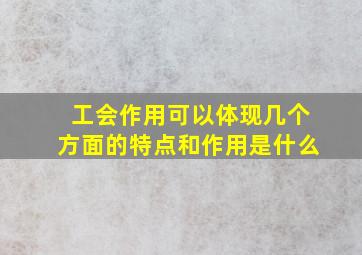 工会作用可以体现几个方面的特点和作用是什么